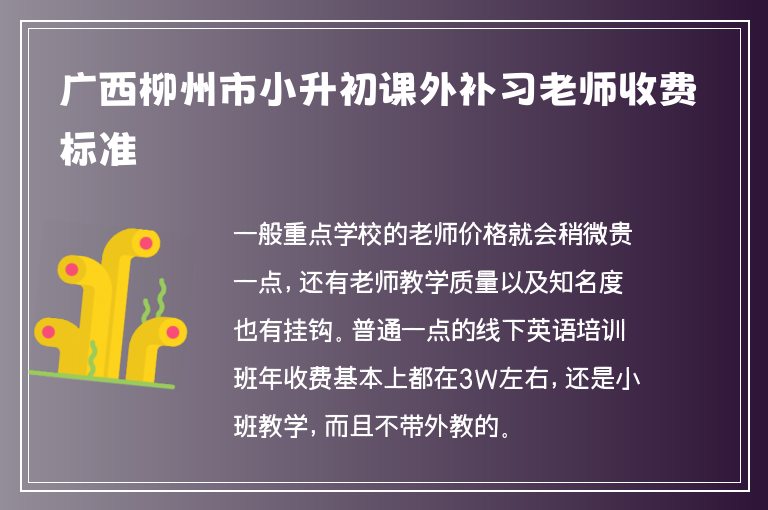 广西柳州市小升初课外补习老师收费标准

一般重点学校的老师价格就会稍微贵一点，还有老师教学质量以及知名度也有挂钩。普通一点的线下英语培训班年收费基本上都在3W左右，还是小班教学，而且不带外教的。